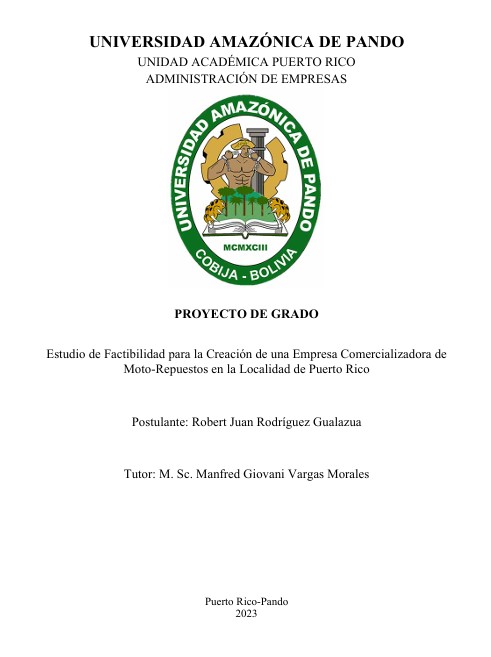 UNIVERSIDAD AMAZÓNICA DE PANDO
UNIDAD ACADÉMICA PUERTO RICO
ADMINISTRACIÓN DE EMPRESAS

UNIVERSIDAD AMAZÓNICA DE PANDO
MCMXCIII
COBIJA - BOLIVIA

PROYECTO DE GRADO

Estudio de Factibilidad para la Creación de una Empresa Comercializadora de Moto-Repuestos en la Localidad de Puerto Rico

Postulante: Robert Juan Rodríguez Gualazua

Tutor: M. Sc. Manfred Giovani Vargas Morales

Puerto Rico-Pando
2023